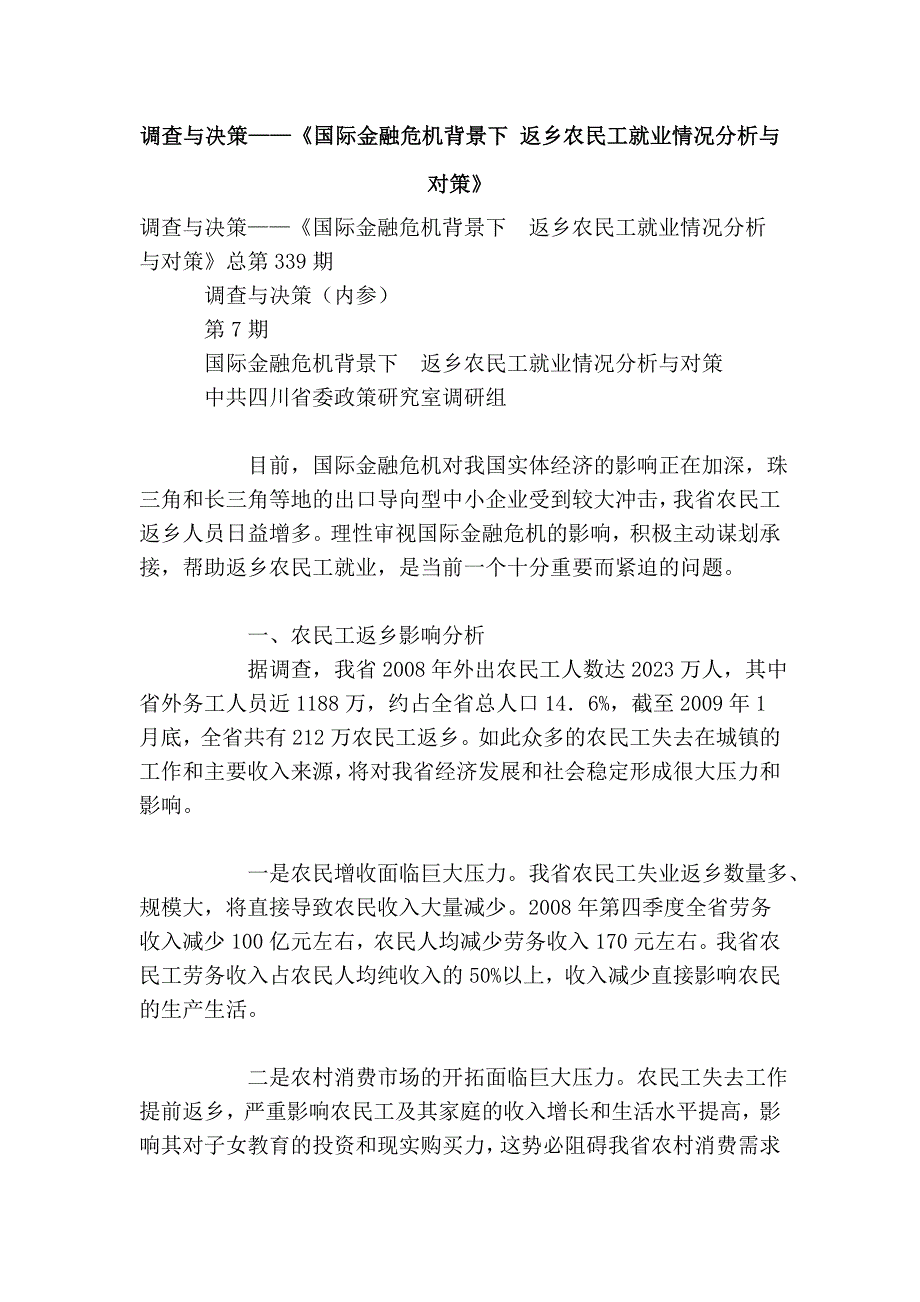 调查与决策——《国际金融危机背景下 返乡农民工就业情况分析与对策》

调查与决策——《国际金融危机背景下 返乡农民工就业情况分析与对策》总第339期

调查与决策（内参）

第7期

国际金融危机背景下 返乡农民工就业情况分析与对策

中共四川省委政策研究室调研组

目前，国际金融危机对我国实体经济的影响正在加深，珠三角和长三角等地的出口导向型中小企业受到较大冲击，我省农民工返乡人员日益增多。理性审视国际金融危机的影响，积极主动谋划承接，帮助返乡农民工就业，是当前一个十分重要而紧迫的问题。

一、农民工返乡影响分析

据调查，我省2008年外出农民工人数达2023万人，其中省外务工人员近1188万，约占全省总人口14．6%，截至2009年1月底，全省共有212万农民工返乡。如此众多的农民工失去在城镇的工作和主要收入来源，将对我省经济发展和社会稳定形成很大压力和影响。

一是农民增收面临巨大压力。我省农民工失业返乡数量多、规模大，将直接导致农民收入大量减少。2008年第四季度全省劳务收入减少100亿元左右，农民人均减少劳务收入170元左右。我省农民工劳务收入占农民人均纯收入的50%以上，收入减少直接影响农民的生产生活。

二是农村消费市场的开拓面临巨大压力。农民工失去工作提前返乡，严重影响农民工及其家庭的收入增长和生活水平提高，影响其对子女教育的投资和现实购买力，这势必阻碍我省农村消费需求